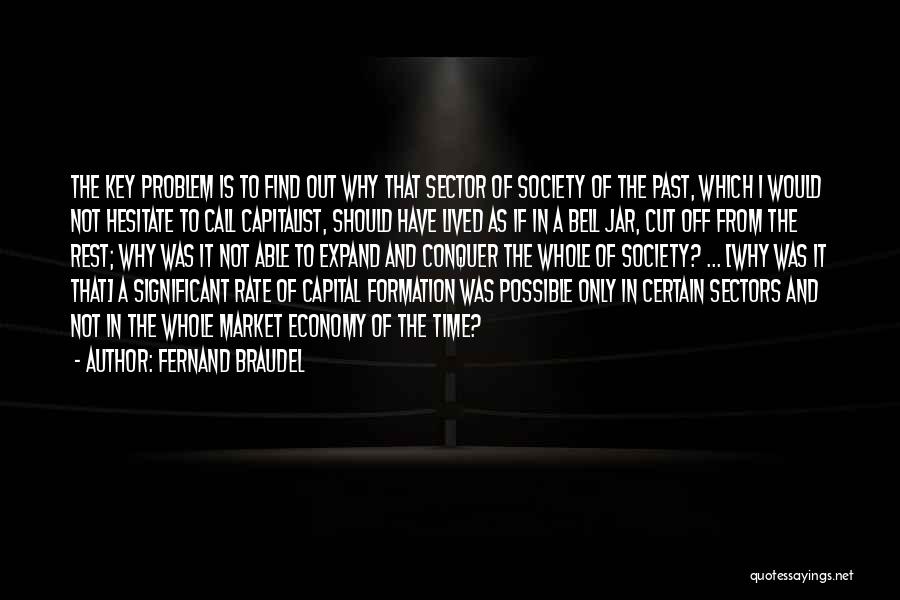 THE KEY PROBLEM IS TO FIND OUT WHY THAT SECTOR OF SOCIETY OF THE PAST, WHICH I WOULD NOT HESITATE TO CALL CAPITALIST, SHOULD HAVE LIVED AS IF IN A BELL JAR, CUT OFF FROM THE REST; WHY WAS IT NOT ABLE TO EXPAND AND CONQUER THE WHOLE OF SOCIETY? ... [WHY WAS IT THAT] A SIGNIFICANT RATE OF CAPITAL FORMATION WAS POSSIBLE ONLY IN CERTAIN SECTORS AND NOT IN THE WHOLE MARKET ECONOMY OF THE TIME?

- AUTHOR: FERNAND BRAUDEL

quotessayings.net